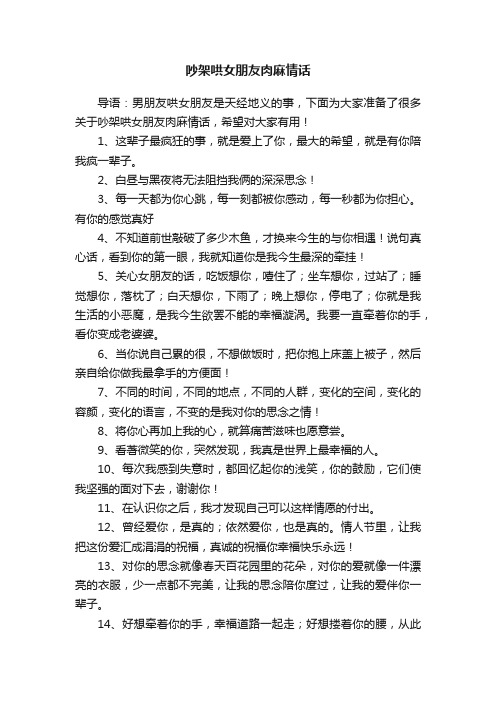 吵架哄女朋友肉麻情话

导语：男朋友哄女朋友是天经地义的事，下面为大家准备了很多关于吵架哄女朋友肉麻情话，希望对大家有用！

1、这辈子最疯狂的事，就是爱上了你，最大的希望，就是有你陪我疯一辈子。

2、白昼与黑夜将无法阻挡我俩的深深思念！

3、每一天都为你心跳，每一刻都被你感动，每一秒都为你担心。有你的感觉真好

4、不知道前世敲破了多少木鱼，才换来今生的与你相遇！说句真心话，看到你的第一眼，我就知道你是我今生最深的牵挂！

5、关心女朋友的话，吃饭想你，噎住了；坐车想你，过站了；睡觉想你，落枕了；白天想你，下雨了；晚上想你，停电了；你就是我生活的小恶魔，是我今生欲罢不能的幸福漩涡。我要一直牵着你的手，看你变成老婆婆。

6、当你说自己累的很，不想做饭时，把你抱上床盖上被子，然后亲自给你做我最拿手的方便面！

7、不同的时间，不同的地点，不同的人群，变化的空间，变化的容颜，变化的语言，不变的是我对你的思念之情！

8、将你心再加上我的心，就算痛苦滋味也愿意尝。

9、看著微笑的你，突然发现，我真是世界上最幸福的人。

10、每次我感到失意时，都回忆起你的浅笑，你的鼓励，它们使我坚强的面对下去，谢谢你！

11、在认识你之后，我才发现自己可以这样情愿的付出。

12、曾经爱你，是真的；依然爱你，也是真的。情人节里，让我把这份爱汇成涓涓的祝福，真诚的祝福你幸福快乐永远！

13、对你的思念就像春天百花园里的花朵，对你的爱就像一件漂亮的衣服，少一点都不完美，让我的思念陪你度过，让我的爱伴你一辈子。

14、好想牵着你的手，幸福道路一起走；好想搂着你的腰，从此